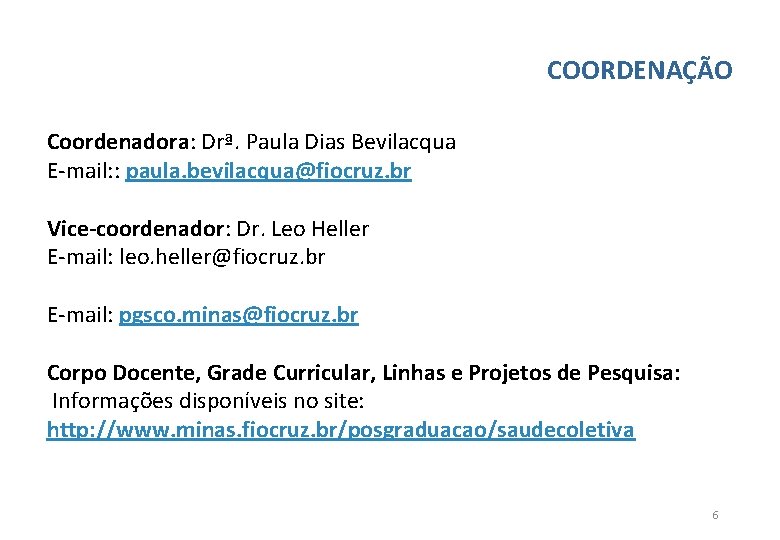 COORDENAÇÃO

Coordenadora: Drª. Paula Dias Bevilacqua
E-mail:: paula.bevilacqua@fiocruz.br

Vice-coordenador: Dr. Leo Heller
E-mail: leo.heller@fiocruz.br

E-mail: pgsco.minas@fiocruz.br

Corpo Docente, Grade Curricular, Linhas e Projetos de Pesquisa:
Informações disponíveis no site:
http://www.minas.fiocruz.br/posgraduacao/saudecoletiva

6